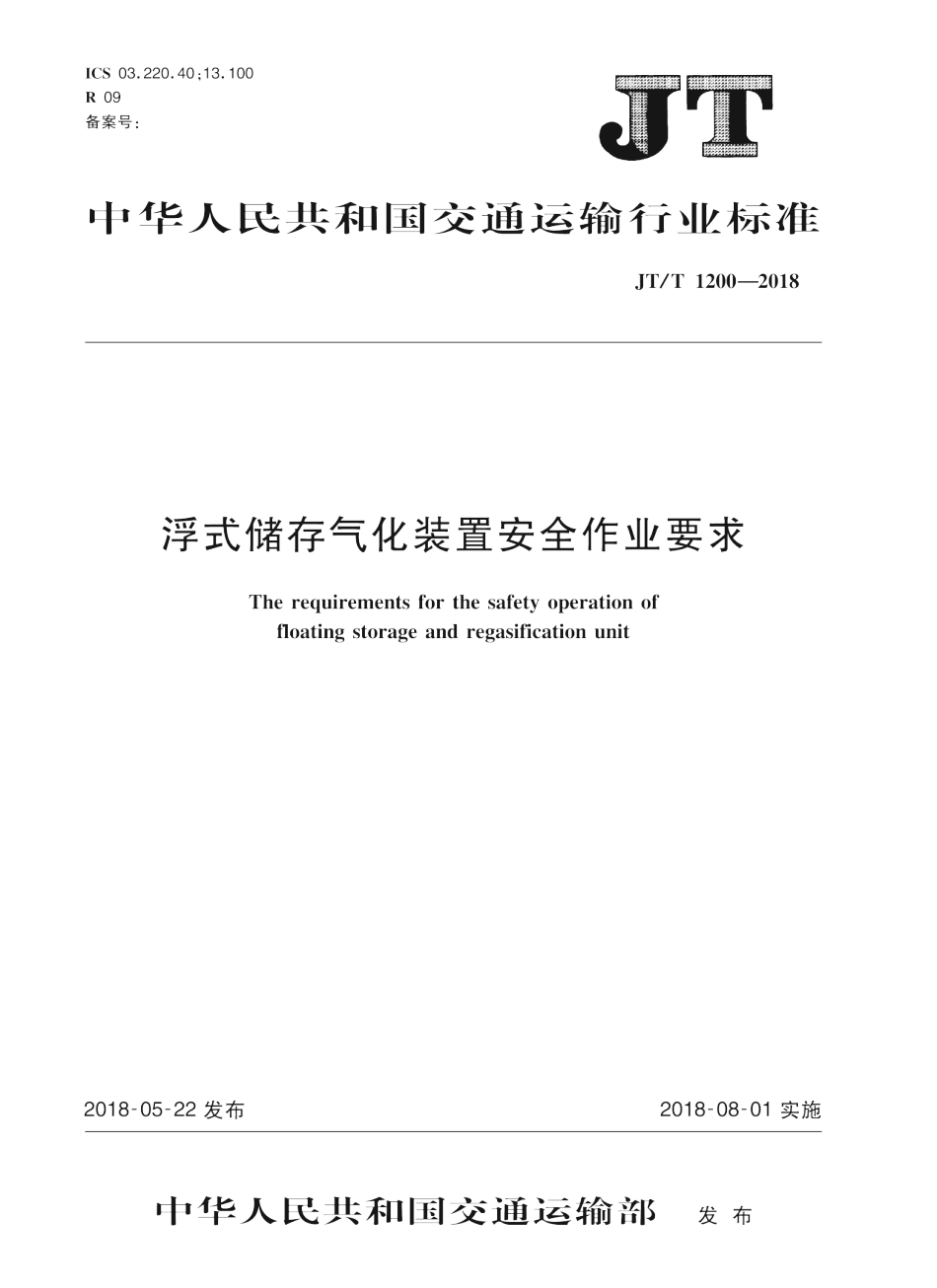 ICS 03.220.40;13.100
R 09
备案号:

JT

中华人民共和国交通运输行业标准

JT/T 1200—2018

浮式储存气化装置安全作业要求

The requirements for the safety operation of floating storage and regasification unit

2018-05-22 发布

2018-08-01 实施

中华人民共和国交通运输部 发布